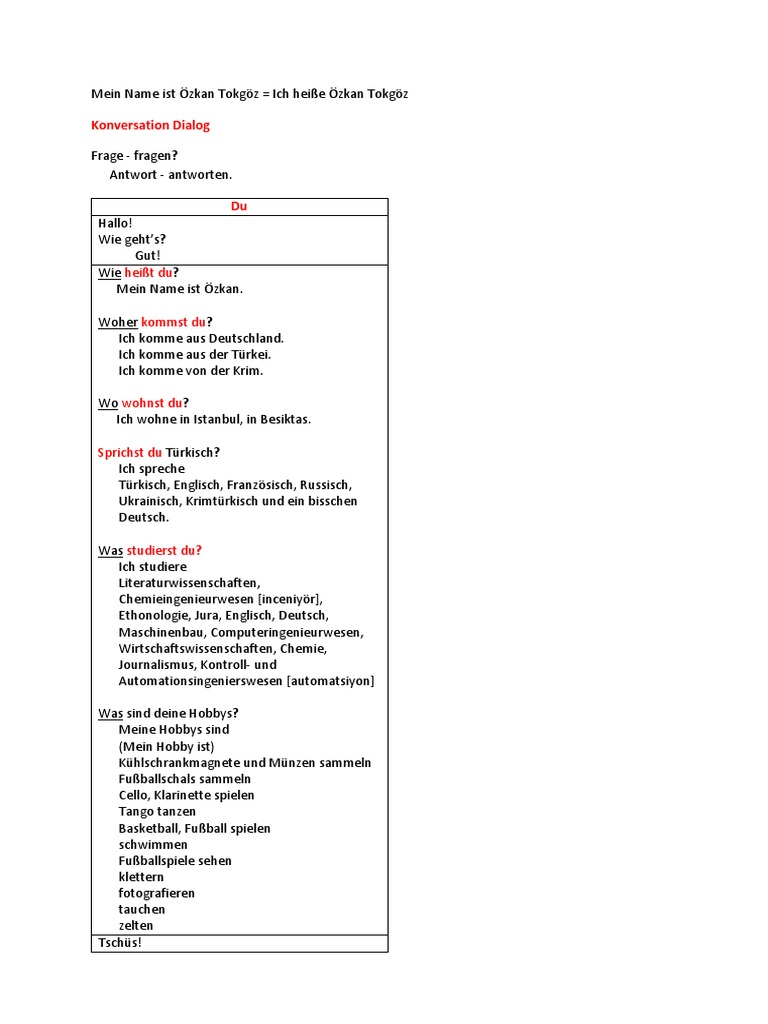 Mein Name ist Özkan Tokgöz = Ich heiße Özkan Tokgöz

Konversation Dialog

Frage - fragen?
Antwort - antworten.

| Du |
|---|
| Hallo!<br>Wie geht's?<br>Gut! |
| Wie heißt du?<br>Mein Name ist Özkan.<br><br>Woher kommst du?<br>Ich komme aus Deutschland.<br>Ich komme aus der Türkei.<br>Ich komme von der Krim.<br><br>Wo wohnst du?<br>Ich wohne in Istanbul, in Besiktas.<br><br>Sprichst du Türkisch?<br>Ich spreche<br>Türkisch, Englisch, Französisch, Russisch, Ukrainisch, Krimtürkisch und ein bisschen Deutsch.<br><br>Was studierst du?<br>Ich studiere<br>Literaturwissenschaften, Chemieingenieurwesen [inceniyör], Ethonologie, Jura, Englisch, Deutsch, Maschinenbau, Computeringenieurwesen, Wirtschaftswissenschaften, Chemie, Journalismus, Kontroll- und Automationsingenierswesen [automatsiyon]<br><br>Was sind deine Hobbys?<br>Meine Hobbys sind<br>(Mein Hobby ist)<br>Kühlschrankmagnete und Münzen sammeln<br>Fußballschals sammeln<br>Cello, Klarinette spielen<br>Tango tanzen<br>Basketball, Fußball spielen<br>schwimmen<br>Fußballspiele sehen<br>klettern<br>fotografieren<br>tauchen<br>zelten |
| Tschüs! |